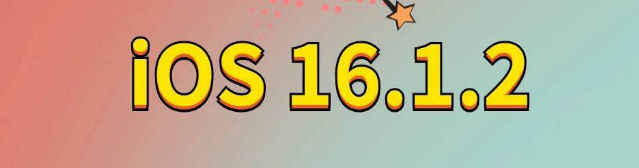 iOS 16.1.2